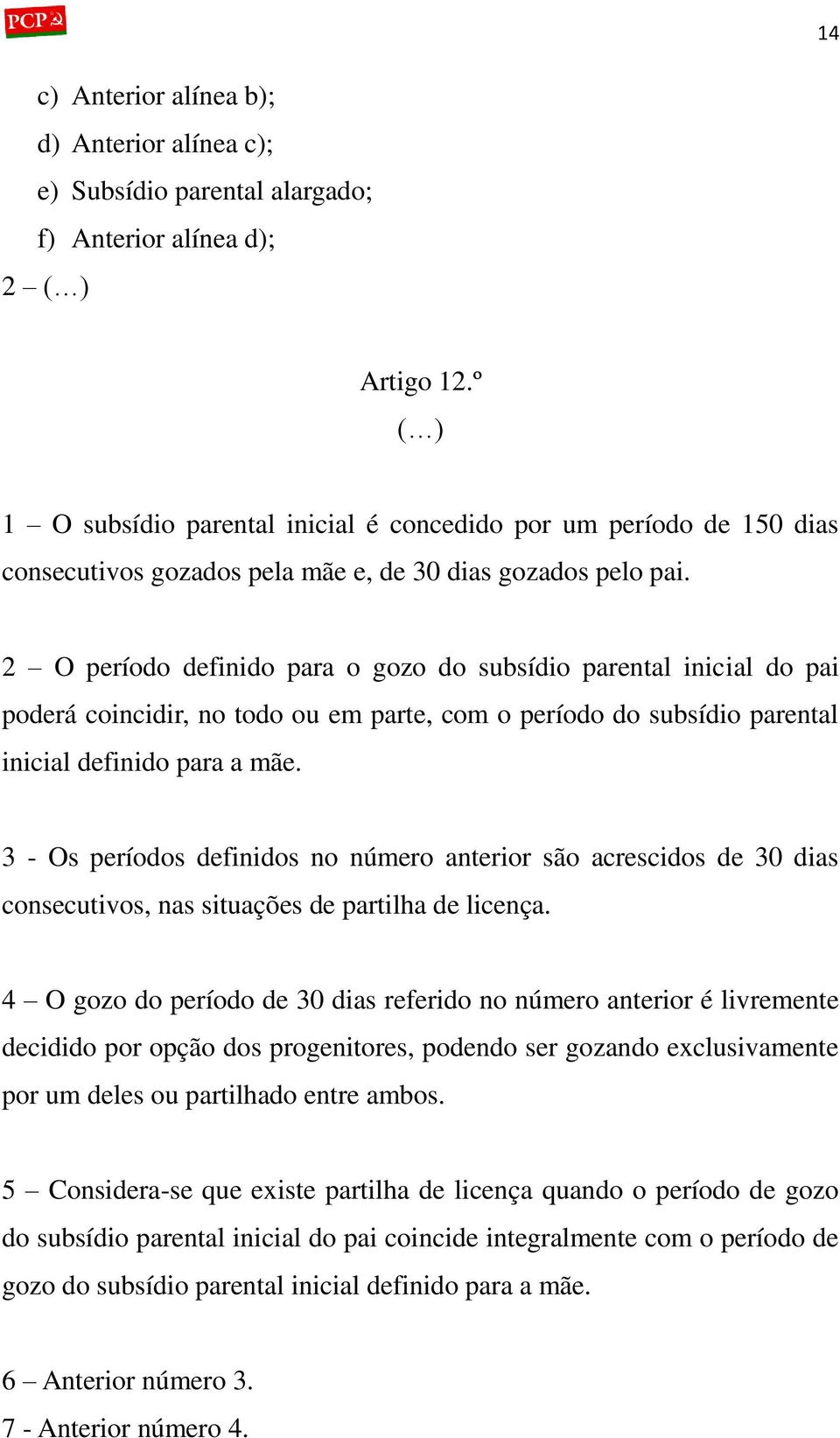 PCP

14

c) Anterior alínea b);
d) Anterior alínea c);
e) Subsídio parental alargado;
f) Anterior alínea d);
2 – (…)

Artigo 12.º
(…)

1 – O subsídio parental inicial é concedido por um período de 150 dias consecutivos gozados pela mãe e, de 30 dias gozados pelo pai.

2 – O período definido para o gozo do subsídio parental inicial do pai poderá coincidir, no todo ou em parte, com o período do subsídio parental inicial definido para a mãe.

3 - Os períodos definidos no número anterior são acrescidos de 30 dias consecutivos, nas situações de partilha de licença.

4 – O gozo do período de 30 dias referido no número anterior é livremente decidido por opção dos progenitores, podendo ser gozando exclusivamente por um deles ou partilhado entre ambos.

5 – Considera-se que existe partilha de licença quando o período de gozo do subsídio parental inicial do pai coincide integralmente com o período de gozo do subsídio parental inicial definido para a mãe.

6 – Anterior número 3.
7 - Anterior número 4.